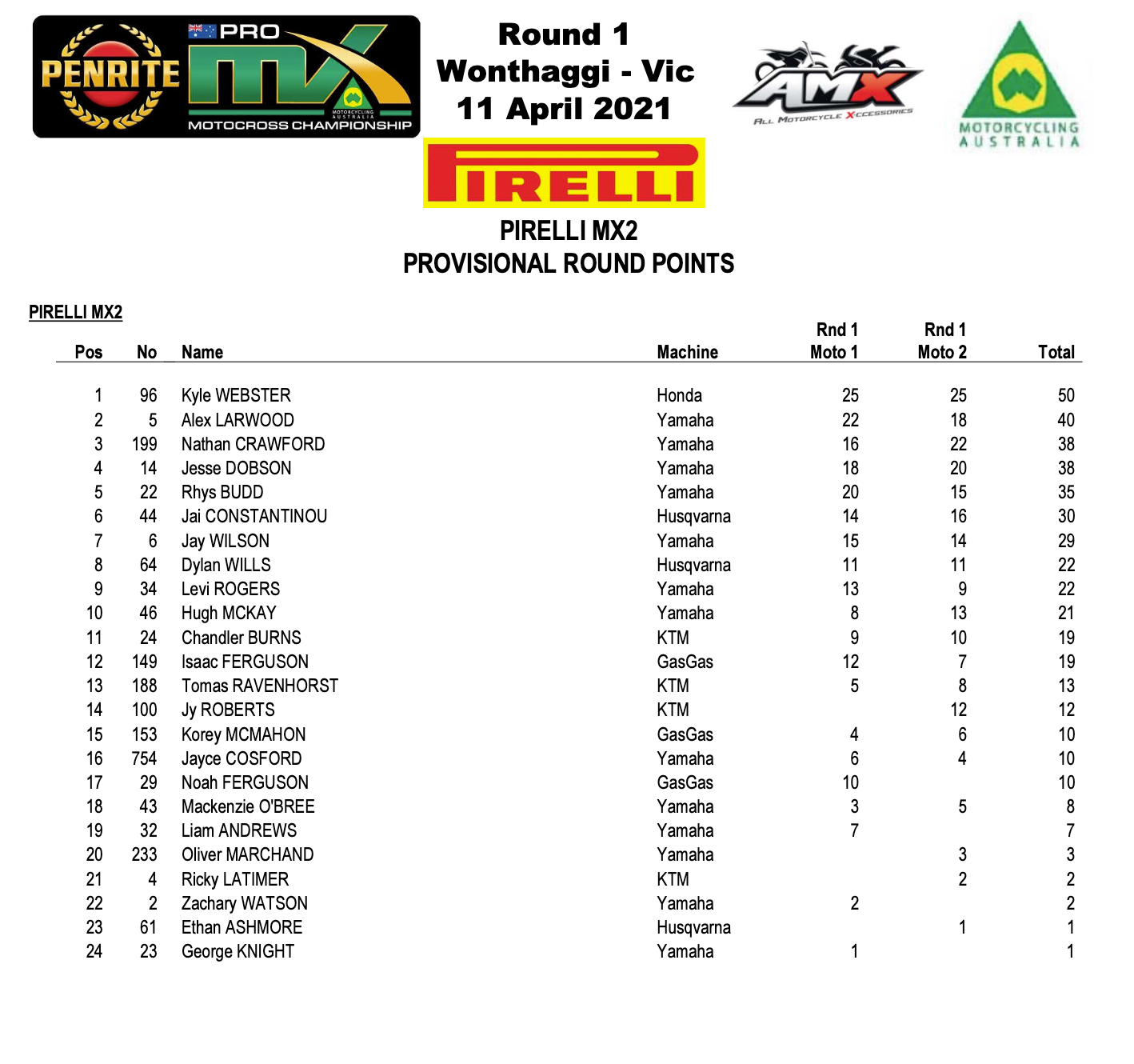 PENRITE PRO MX MOTORCYCLING AUSTRALIA MOTOCROSS CHAMPIONSHIP

Round 1
Wonthaggi - Vic
11 April 2021

AMX ALL MOTORCYCLE XCCESSORIES

MOTORCYCLING AUSTRALIA

PIRELLI

PIRELLI MX2
PROVISIONAL ROUND POINTS

PIRELLI MX2

| Pos | No | Name | Machine | Rnd 1 Moto 1 | Rnd 1 Moto 2 | Total |
|---|---|---|---|---|---|---|
| 1 | 96 | Kyle WEBSTER | Honda | 25 | 25 | 50 |
| 2 | 5 | Alex LARWOOD | Yamaha | 22 | 18 | 40 |
| 3 | 199 | Nathan CRAWFORD | Yamaha | 16 | 22 | 38 |
| 4 | 14 | Jesse DOBSON | Yamaha | 18 | 20 | 38 |
| 5 | 22 | Rhys BUDD | Yamaha | 20 | 15 | 35 |
| 6 | 44 | Jai CONSTANTINOU | Husqvarna | 14 | 16 | 30 |
| 7 | 6 | Jay WILSON | Yamaha | 15 | 14 | 29 |
| 8 | 64 | Dylan WILLS | Husqvarna | 11 | 11 | 22 |
| 9 | 34 | Levi ROGERS | Yamaha | 13 | 9 | 22 |
| 10 | 46 | Hugh MCKAY | Yamaha | 8 | 13 | 21 |
| 11 | 24 | Chandler BURNS | KTM | 9 | 10 | 19 |
| 12 | 149 | Isaac FERGUSON | GasGas | 12 | 7 | 19 |
| 13 | 188 | Tomas RAVENHORST | KTM | 5 | 8 | 13 |
| 14 | 100 | Jy ROBERTS | KTM | | 12 | 12 |
| 15 | 153 | Korey MCMAHON | GasGas | 4 | 6 | 10 |
| 16 | 754 | Jayce COSFORD | Yamaha | 6 | 4 | 10 |
| 17 | 29 | Noah FERGUSON | GasGas | 10 | | 10 |
| 18 | 43 | Mackenzie O'BREE | Yamaha | 3 | 5 | 8 |
| 19 | 32 | Liam ANDREWS | Yamaha | 7 | | 7 |
| 20 | 233 | Oliver MARCHAND | Yamaha | | 3 | 3 |
| 21 | 4 | Ricky LATIMER | KTM | | 2 | 2 |
| 22 | 2 | Zachary WATSON | Yamaha | 2 | | 2 |
| 23 | 61 | Ethan ASHMORE | Husqvarna | | 1 | 1 |
| 24 | 23 | George KNIGHT | Yamaha | 1 | | 1 |